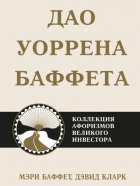 ДАО
УОРРЕНА
БАФФЕТА

КОЛЛЕКЦИЯ
АФОРИЗМОВ
ВЕЛИКОГО
ИНВЕСТОРА

МЭРИ БАФФЕТ, ДЭВИД КЛАРК